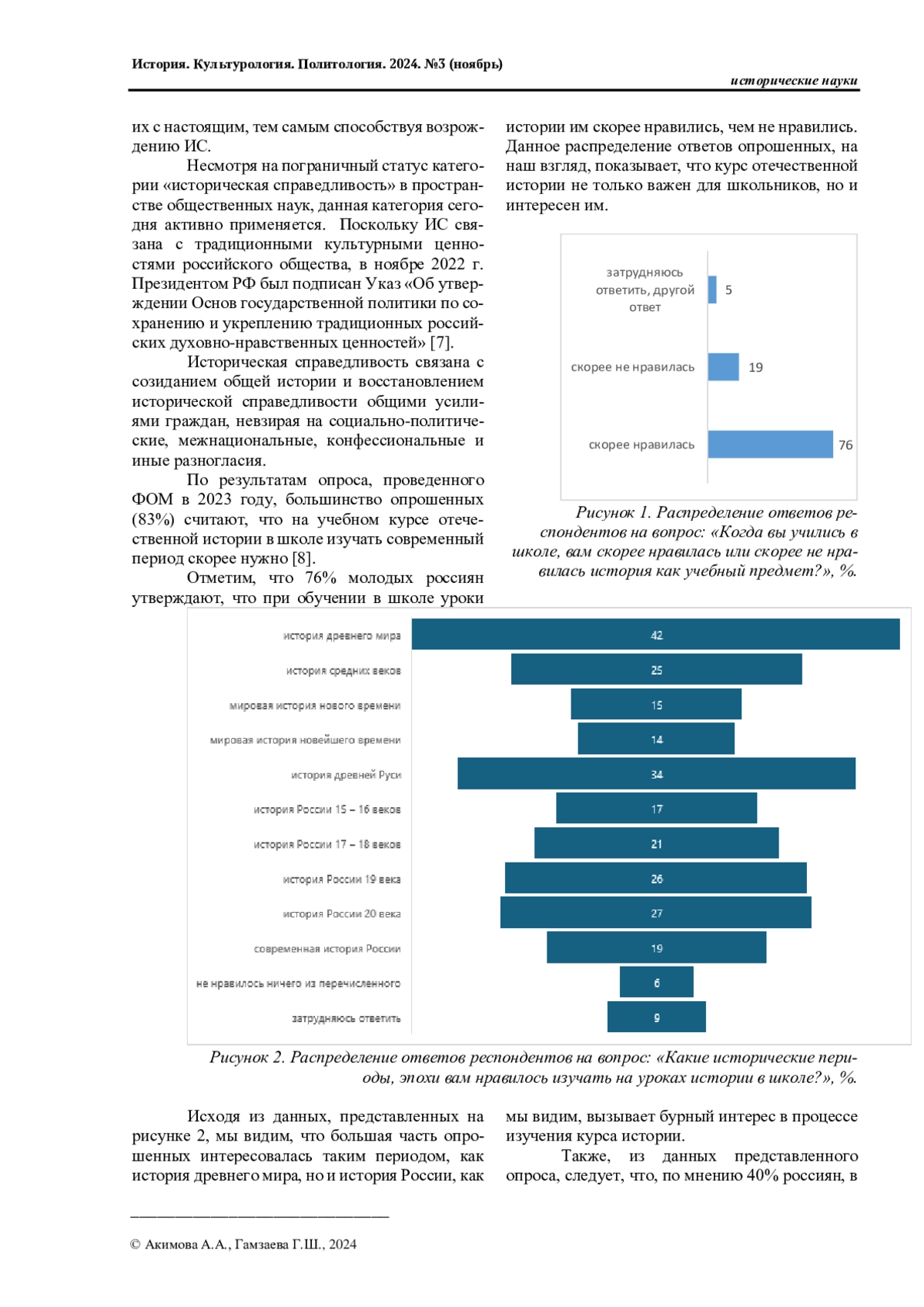 История. Культурология. Политология. 2024. №3 (ноябрь)

исторические науки

их с настоящим, тем самым способствуя возрождению ИС.

Несмотря на пограничный статус категории «историческая справедливость» в пространстве общественных наук, данная категория сегодня активно применяется. Поскольку ИС связана с традиционными культурными ценностями российского общества, в ноябре 2022 г. Президентом РФ был подписан Указ «Об утверждении Основ государственной политики по сохранению и укреплению традиционных российских духовно-нравственных ценностей» [7].

Историческая справедливость связана с созиданием общей истории и восстановлением исторической справедливости общими усилиями граждан, невзирая на социально-политические, межнациональные, конфессиональные и иные разногласия.

По результатам опроса, проведенного ФОМ в 2023 году, большинство опрошенных (83%) считают, что на учебном курсе отечественной истории в школе изучать современный период скорее нужно [8].

Отметим, что 76% молодых россиян утверждают, что при обучении в школе уроки истории им скорее нравились, чем не нравились. Данное распределение ответов опрошенных, на наш взгляд, показывает, что курс отечественной истории не только важен для школьников, но и интересен им.

затрудняюсь ответить, другой ответ 5
скорее не нравилась 19
скорее нравилась 76

Рисунок 1. Распределение ответов респондентов на вопрос: «Когда вы учились в школе, вам скорее нравилась или скорее не нравилась история как учебный предмет?», %.

история древнего мира 42
история средних веков 25
мировая история нового времени 15
мировая история новейшего времени 14
история древней Руси 34
история России 15 – 16 веков 17
история России 17 – 18 веков 21
история России 19 века 26
история России 20 века 27
современная история России 19
не нравилось ничего из перечисленного 6
затрудняюсь ответить 9

Рисунок 2. Распределение ответов респондентов на вопрос: «Какие исторические периоды, эпохи вам нравилось изучать на уроках истории в школе?», %.

Исходя из данных, представленных на рисунке 2, мы видим, что большая часть опрошенных интересовалась таким периодом, как история древнего мира, но и история России, как мы видим, вызывает бурный интерес в процессе изучения курса истории.

Также, из данных представленного опроса, следует, что, по мнению 40% россиян, в

© Акимова А.А., Гамзаева Г.Ш., 2024